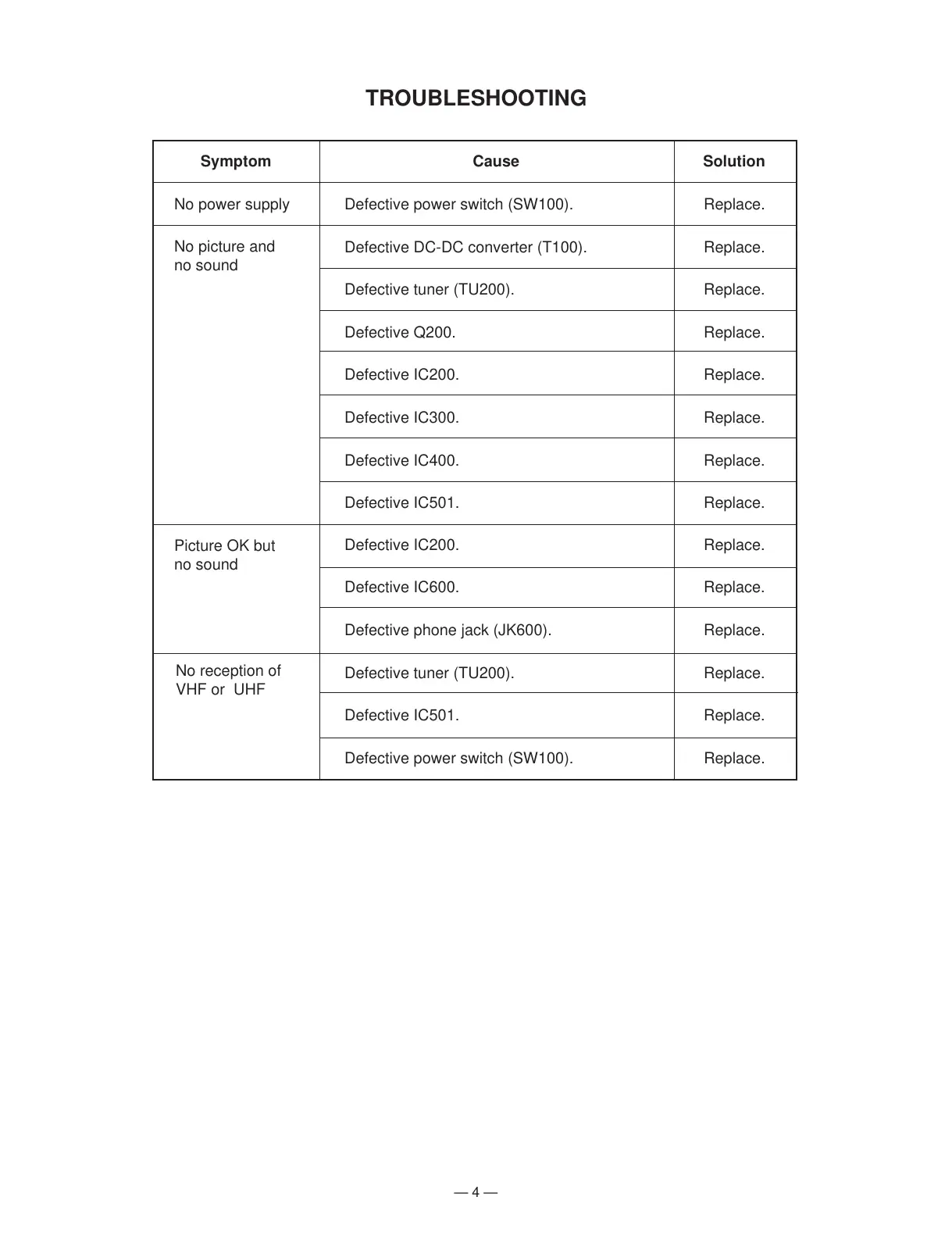 TROUBLESHOOTING

| Symptom | Cause | Solution |
|---|---|---|
| No power supply | Defective power switch (SW100). | Replace. |
| No picture and no sound | Defective DC-DC converter (T100). | Replace. |
| | Defective tuner (TU200). | Replace. |
| | Defective Q200. | Replace. |
| | Defective IC200. | Replace. |
| | Defective IC300. | Replace. |
| | Defective IC400. | Replace. |
| | Defective IC501. | Replace. |
| Picture OK but no sound | Defective IC200. | Replace. |
| | Defective IC600. | Replace. |
| | Defective phone jack (JK600). | Replace. |
| No reception of VHF or UHF | Defective tuner (TU200). | Replace. |
| | Defective IC501. | Replace. |
| | Defective power switch (SW100). | Replace. |

— 4 —